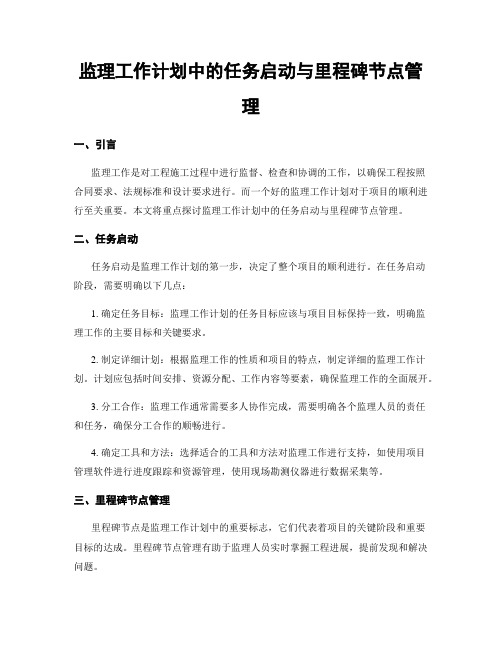 监理工作计划中的任务启动与里程碑节点管理

一、引言

监理工作是对工程施工过程中进行监督、检查和协调的工作，以确保工程按照合同要求、法规标准和设计要求进行。而一个好的监理工作计划对于项目的顺利进行至关重要。本文将重点探讨监理工作计划中的任务启动与里程碑节点管理。

二、任务启动

任务启动是监理工作计划的第一步，决定了整个项目的顺利进行。在任务启动阶段，需要明确以下几点：

1. 确定任务目标：监理工作计划的任务目标应该与项目目标保持一致，明确监理工作的主要目标和关键要求。

2. 制定详细计划：根据监理工作的性质和项目的特点，制定详细的监理工作计划。计划应包括时间安排、资源分配、工作内容等要素，确保监理工作的全面展开。

3. 分工合作：监理工作通常需要多人协作完成，需要明确各个监理人员的责任和任务，确保分工合作的顺畅进行。

4. 确定工具和方法：选择适合的工具和方法对监理工作进行支持，如使用项目管理软件进行进度跟踪和资源管理，使用现场勘测仪器进行数据采集等。

三、里程碑节点管理

里程碑节点是监理工作计划中的重要标志，它们代表着项目的关键阶段和重要目标的达成。里程碑节点管理有助于监理人员实时掌握工程进展，提前发现和解决问题。